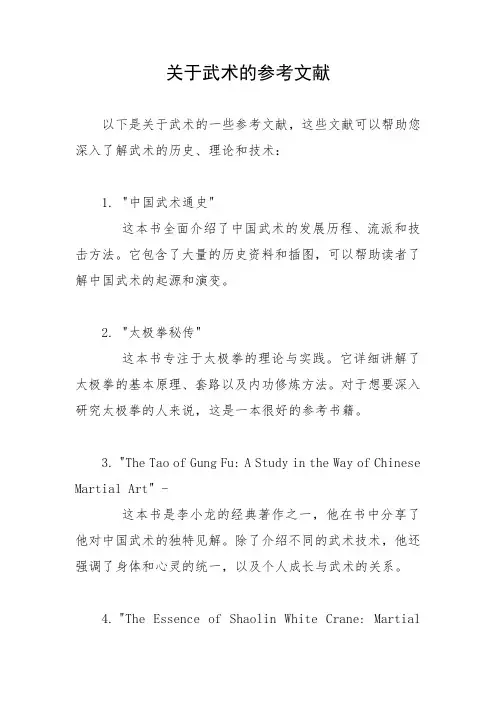 关于武术的参考文献

以下是关于武术的一些参考文献，这些文献可以帮助您深入了解武术的历史、理论和技术：

1. "中国武术通史"

这本书全面介绍了中国武术的发展历程、流派和技击方法。它包含了大量的历史资料和插图，可以帮助读者了解中国武术的起源和演变。

2. "太极拳秘传"

这本书专注于太极拳的理论与实践。它详细讲解了太极拳的基本原理、套路以及内功修炼方法。对于想要深入研究太极拳的人来说，这是一本很好的参考书籍。

3. "The Tao of Gung Fu: A Study in the Way of Chinese Martial Art" -

这本书是李小龙的经典著作之一，他在书中分享了他对中国武术的独特见解。除了介绍不同的武术技术，他还强调了身体和心灵的统一，以及个人成长与武术的关系。

4. "The Essence of Shaolin White Crane: Martial